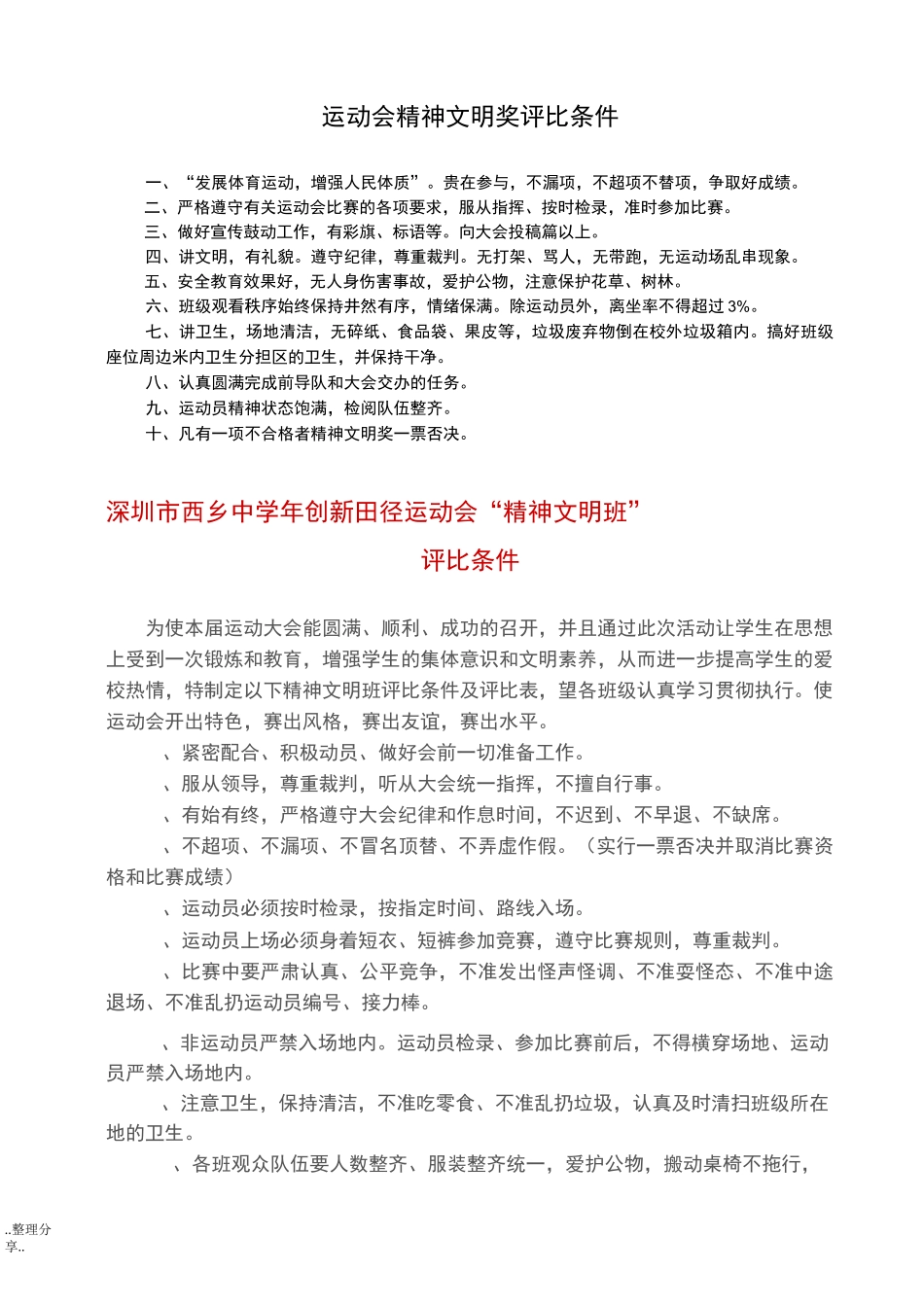 运动会精神文明奖评比条件

一、“发展体育运动，增强人民体质”。贵在参与，不漏项，不超项不替项，争取好成绩。
二、严格遵守有关运动会比赛的各项要求，服从指挥、按时检录，准时参加比赛。
三、做好宣传鼓动工作，有彩旗、标语等。向大会投稿篇以上。
四、讲文明，有礼貌。遵守纪律，尊重裁判。无打架、骂人，无带跑，无运动场乱串现象。
五、安全教育效果好，无人身伤害事故，爱护公物，注意保护花草、树林。
六、班级观看秩序始终保持井然有序，情绪保满。除运动员外，离坐率不得超过 3%。
七、讲卫生，场地清洁，无碎纸、食品袋、果皮等，垃圾废弃物倒在校外垃圾箱内。搞好班级座位周边米内卫生分担区的卫生，并保持干净。
八、认真圆满完成前导队和大会交办的任务。
九、运动员精神状态饱满，检阅队伍整齐。
十、凡有一项不合格者精神文明奖一票否决。

深圳市西乡中学年创新田径运动会“精神文明班”
评比条件

为使本届运动大会能圆满、顺利、成功的召开，并且通过此次活动让学生在思想上受到一次锻炼和教育，增强学生的集体意识和文明素养，从而进一步提高学生的爱校热情，特制定以下精神文明班评比条件及评比表，望各班级认真学习贯彻执行。使运动会开出特色，赛出风格，赛出友谊，赛出水平。
、紧密配合、积极动员、做好会前一切准备工作。
、服从领导，尊重裁判，听从大会统一指挥，不擅自行事。
、有始有终，严格遵守大会纪律和作息时间，不迟到、不早退、不缺席。
、不超项、不漏项、不冒名顶替、不弄虚作假。（实行一票否决并取消比赛资格和比赛成绩）
、运动员必须按时检录，按指定时间、路线入场。
、运动员上场必须身着短衣、短裤参加竞赛，遵守比赛规则，尊重裁判。
、比赛中要严肃认真、公平竞争，不准发出怪声怪调、不准耍怪态、不准中途退场、不准乱扔运动员编号、接力棒。
、非运动员严禁入场地内。运动员检录、参加比赛前后，不得横穿场地、运动员严禁入场地内。
、注意卫生，保持清洁，不准吃零食、不准乱扔垃圾，认真及时清扫班级所在地的卫生。
、各班观众队伍要人数整齐、服装整齐统一，爱护公物，搬动桌椅不拖行，

..整理分享..